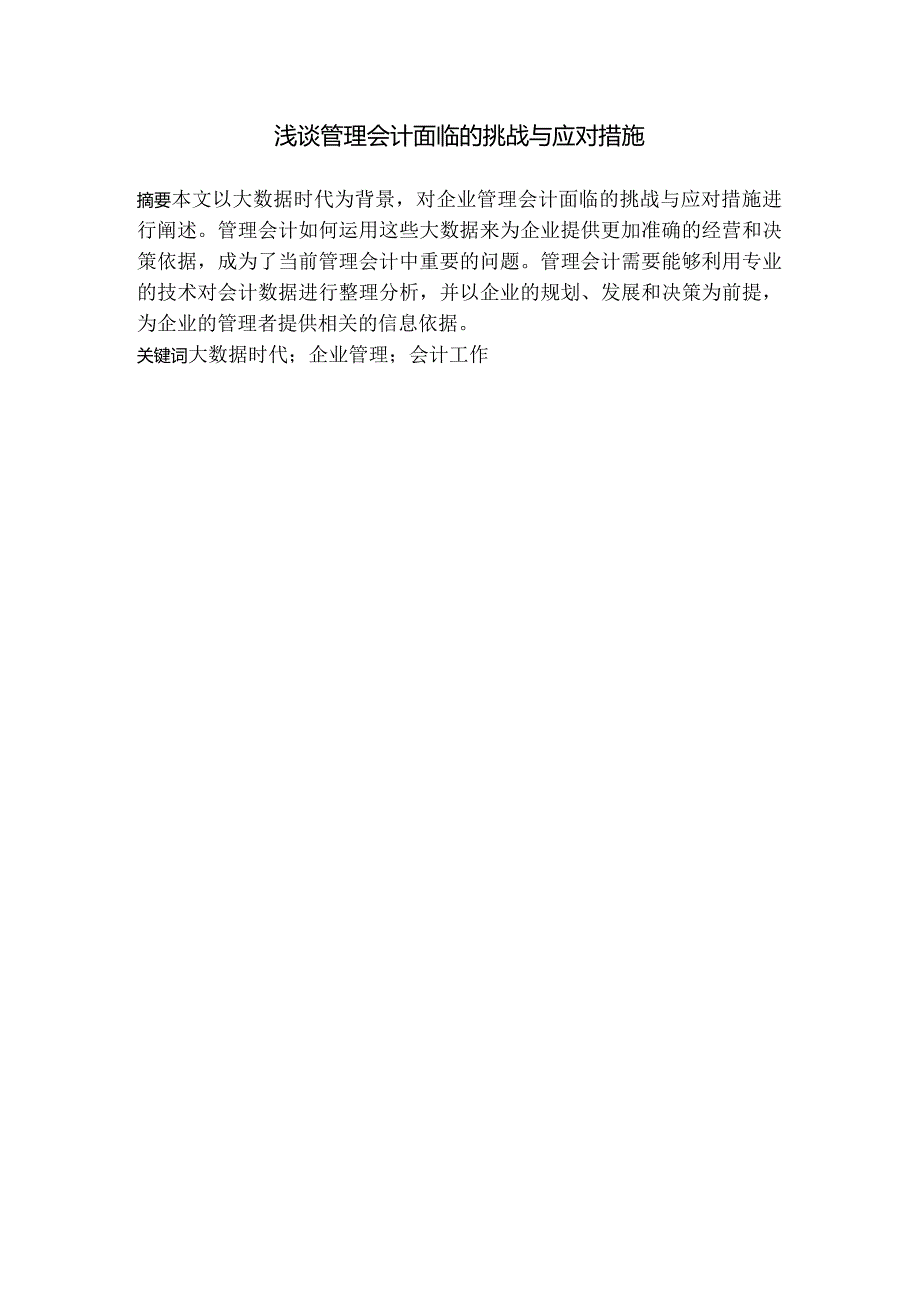 浅谈管理会计面临的挑战与应对措施

摘要本文以大数据时代为背景，对企业管理会计面临的挑战与应对措施进行阐述。管理会计如何运用这些大数据来为企业提供更加准确的经营和决策依据，成为了当前管理会计中重要的问题。管理会计需要能够利用专业的技术对会计数据进行整理分析，并以企业的规划、发展和决策为前提，为企业的管理者提供相关的信息依据。

关键词大数据时代；企业管理；会计工作